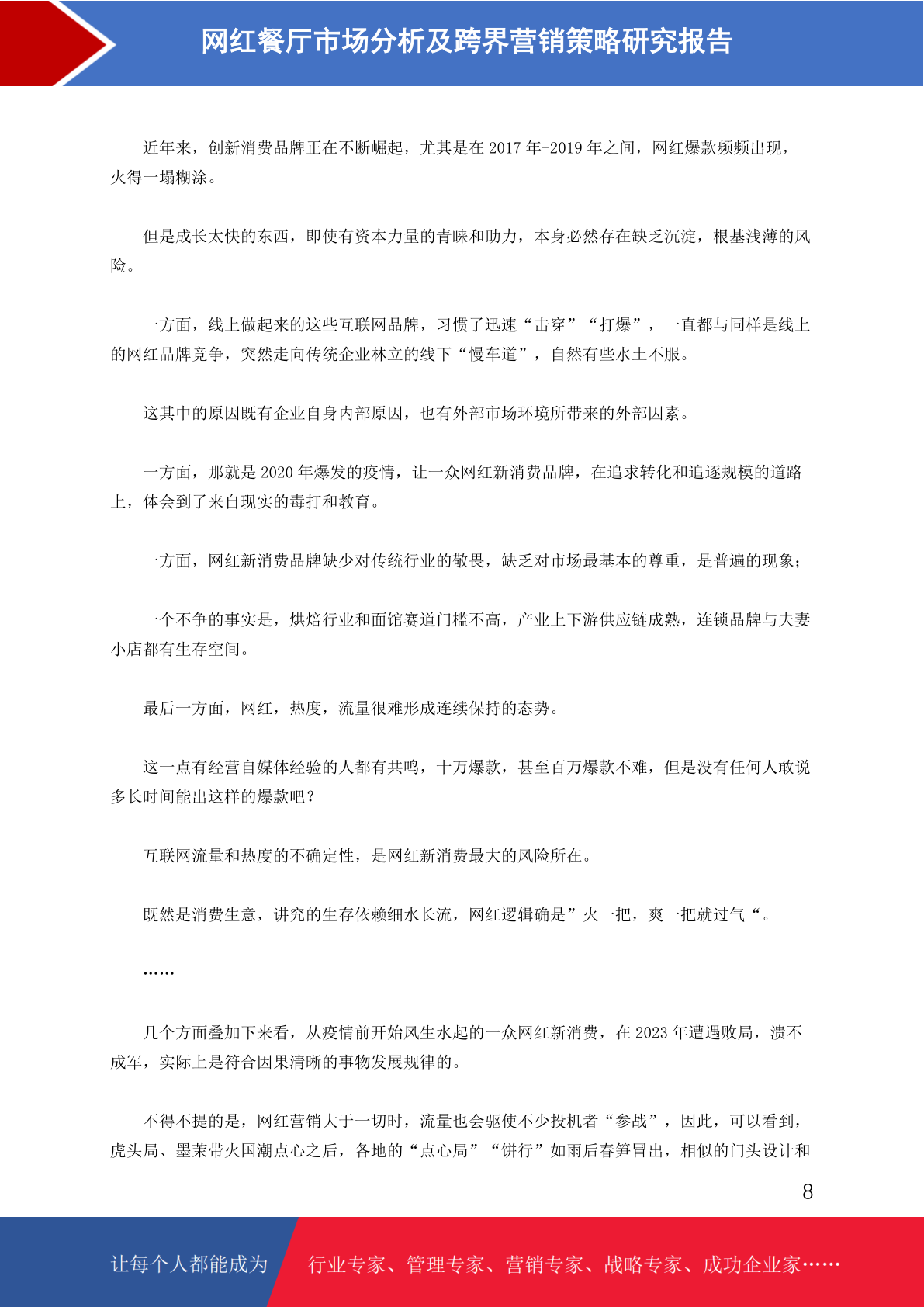 网红餐厅市场分析及跨界营销策略研究报告

近年来，创新消费品牌正在不断崛起，尤其是在 2017 年-2019 年之间，网红爆款频频出现，火得一塌糊涂。

但是成长太快的东西，即使有资本力量的青睐和助力，本身必然存在缺乏沉淀，根基浅薄的风险。

一方面，线上做起来的这些互联网品牌，习惯了迅速“击穿”“打爆”，一直都与同样是线上的网红品牌竞争，突然走向传统企业林立的线下“慢车道”，自然有些水土不服。

这其中的原因既有企业自身内部原因，也有外部市场环境所带来的外部因素。

一方面，那就是 2020 年爆发的疫情，让一众网红新消费品牌，在追求转化和追逐规模的道路上，体会到了来自现实的毒打和教育。

一方面，网红新消费品牌缺少对传统行业的敬畏，缺乏对市场最基本的尊重，是普遍的现象；

一个不争的事实是，烘焙行业和面馆赛道门槛不高，产业上下游供应链成熟，连锁品牌与夫妻小店都有生存空间。

最后一方面，网红，热度，流量很难形成连续保持的态势。

这一点有经营自媒体经验的人都有共鸣，十万爆款，甚至百万爆款不难，但是没有任何人敢说多长时间能出这样的爆款吧？

互联网流量和热度的不确定性，是网红新消费最大的风险所在。

既然是消费生意，讲究的生存依赖细水长流，网红逻辑确是”火一把，爽一把就过气“。

……

几个方面叠加下来看，从疫情前开始风生水起的一众网红新消费，在 2023 年遭遇败局，溃不成军，实际上是符合因果清晰的事物发展规律的。

不得不提的是，网红营销大于一切时，流量也会驱使不少投机者“参战”，因此，可以看到，虎头局、墨茉带火国潮点心之后，各地的“点心局”“饼行”如雨后春笋冒出，相似的门头设计和

8

让每个人都能成为 行业专家、管理专家、营销专家、战略专家、成功企业家……